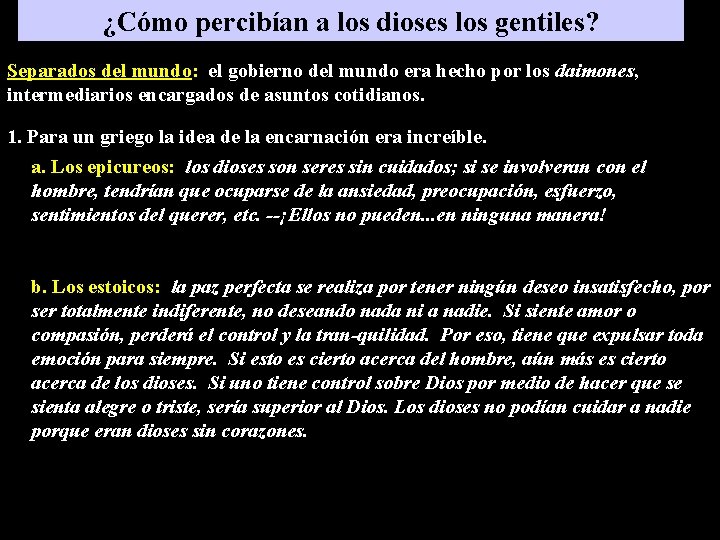 ¿Cómo percibían a los dioses los gentiles?

Separados del mundo: el gobierno del mundo era hecho por los daimones, intermediarios encargados de asuntos cotidianos.

1. Para un griego la idea de la encarnación era increíble.

a. Los epicureos: los dioses son seres sin cuidados; si se involveran con el hombre, tendrían que ocuparse de la ansiedad, preocupación, esfuerzo, sentimientos del querer, etc. --¡Ellos no pueden...en ninguna manera!

b. Los estoicos: la paz perfecta se realiza por tener ningún deseo insatisfecho, por ser totalmente indiferente, no deseando nada ni a nadie. Si siente amor o compasión, perderá el control y la tran-quilidad. Por eso, tiene que expulsar toda emoción para siempre. Si esto es cierto acerca del hombre, aún más es cierto acerca de los dioses. Si uno tiene control sobre Dios por medio de hacer que se sienta alegre o triste, sería superior al Dios. Los dioses no podían cuidar a nadie porque eran dioses sin corazones.